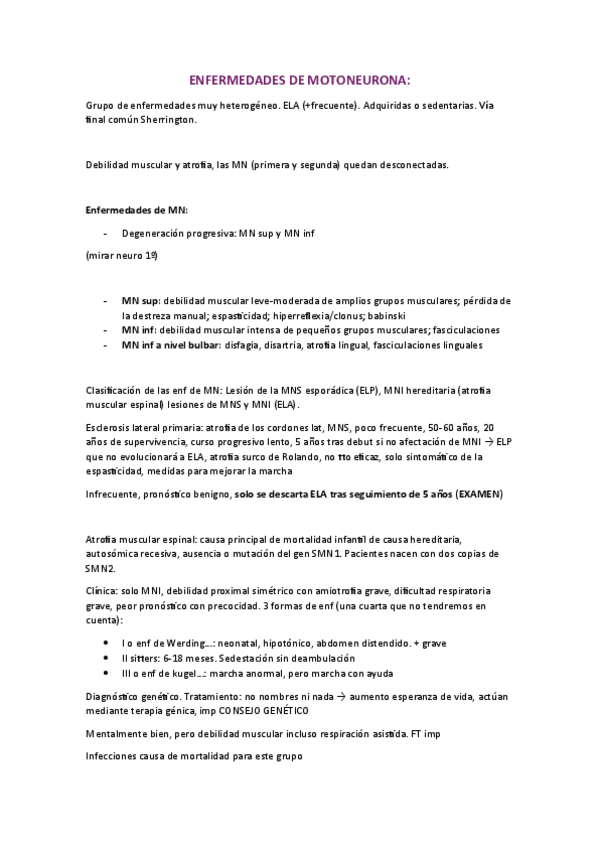 ENFERMEDADES DE MOTONEURONA:

Grupo de enfermedades muy heterogéneo. ELA (+frecuente). Adquiridas o sedentarias. Vía final común Sherrington.

Debilidad muscular y atrofia, las MN (primera y segunda) quedan desconectadas.

Enfermedades de MN:

- Degeneración progresiva: MN sup y MN inf

(mirar neuro 1º)

- MN sup: debilidad muscular leve-moderada de amplios grupos musculares; pérdida de la destreza manual; espasticidad; hiperreflexia/clonus; babinski
- MN inf: debilidad muscular intensa de pequeños grupos musculares; fasciculaciones
- MN inf a nivel bulbar: disfagia, disartria, atrofia lingual, fasciculaciones linguales

Clasificación de las enf de MN: Lesión de la MNS esporádica (ELP), MNI hereditaria (atrofia muscular espinal) lesiones de MNS y MNI (ELA).

Esclerosis lateral primaria: atrofia de los cordones lat, MNS, poco frecuente, 50-60 años, 20 años de supervivencia, curso progresivo lento, 5 años tras debut si no afectación de MNI → ELP que no evolucionará a ELA, atrofia surco de Rolando, no tto eficaz, solo sintomático de la espasticidad, medidas para mejorar la marcha

Infrecuente, pronóstico benigno, solo se descarta ELA tras seguimiento de 5 años (EXAMEN)

Atrofia muscular espinal: causa principal de mortalidad infantil de causa hereditaria, autosómica recesiva, ausencia o mutación del gen SMN1. Pacientes nacen con dos copias de SMN2.

Clínica: solo MNI, debilidad proximal simétrico con amiotrofia grave, dificultad respiratoria grave, peor pronóstico con precocidad. 3 formas de enf (una cuarta que no tendremos en cuenta):

- I o enf de Werding...: neonatal, hipotónico, abdomen distendido. + grave
- II sitters: 6-18 meses. Sedestación sin deambulación
- III o enf de kugel...: marcha anormal, pero marcha con ayuda

Diagnóstico genético. Tratamiento: no nombres ni nada → aumento esperanza de vida, actúan mediante terapia génica, imp CONSEJO GENÉTICO

Mentalmente bien, pero debilidad muscular incluso respiración asistida. FT imp

Infecciones causa de mortalidad para este grupo